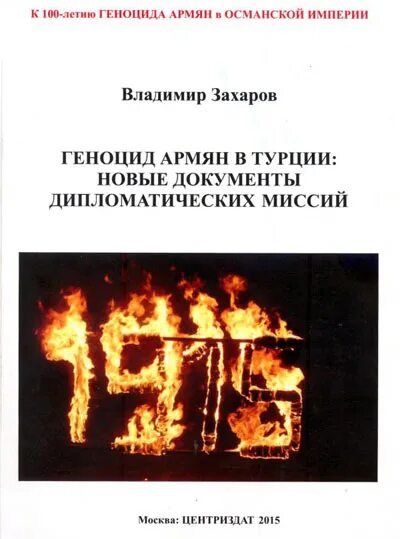 К 100-летию ГЕНОЦИДА АРМЯН в ОСМАНСКОЙ ИМПЕРИИ

Владимир Захаров

ГЕНОЦИД АРМЯН В ТУРЦИИ:
НОВЫЕ ДОКУМЕНТЫ
ДИПЛОМАТИЧЕСКИХ МИССИЙ

1915

Москва: ЦЕНТРИЗДАТ 2015